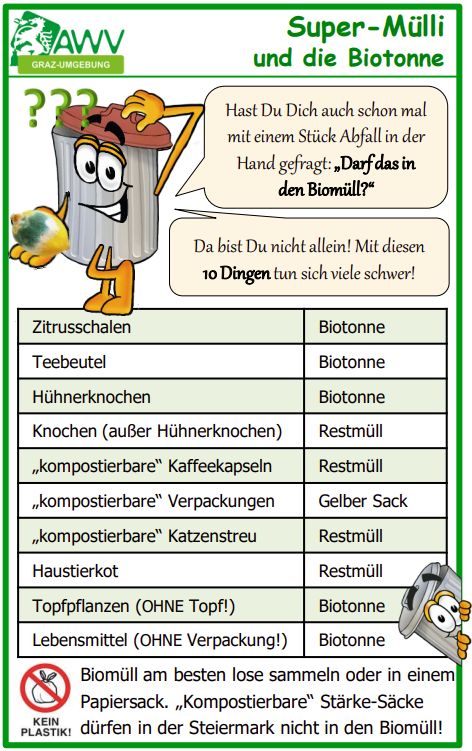 AWV
GRAZ-UMGEBUNG

Super-Mülli und die Biotonne

???

Hast Du Dich auch schon mal mit einem Stück Abfall in der Hand gefragt: „Darf das in den Biomüll?“

Da bist Du nicht allein! Mit diesen 10 Dingen tun sich viele schwer!

| Zitrusschalen | Biotonne |
|---|---|
| Teebeutel | Biotonne |
| Hühnerknochen | Biotonne |
| Knochen (außer Hühnerknochen) | Restmüll |
| „kompostierbare“ Kaffeekapseln | Restmüll |
| „kompostierbare“ Verpackungen | Gelber Sack |
| „kompostierbare“ Katzenstreu | Restmüll |
| Haustierkot | Restmüll |
| Topfpflanzen (OHNE Topf!) | Biotonne |
| Lebensmittel (OHNE Verpackung!) | Biotonne |

KEIN PLASTIK!

Biomüll am besten lose sammeln oder in einem Papiersack. „Kompostierbare“ Stärke-Säcke dürfen in der Steiermark nicht in den Biomüll!